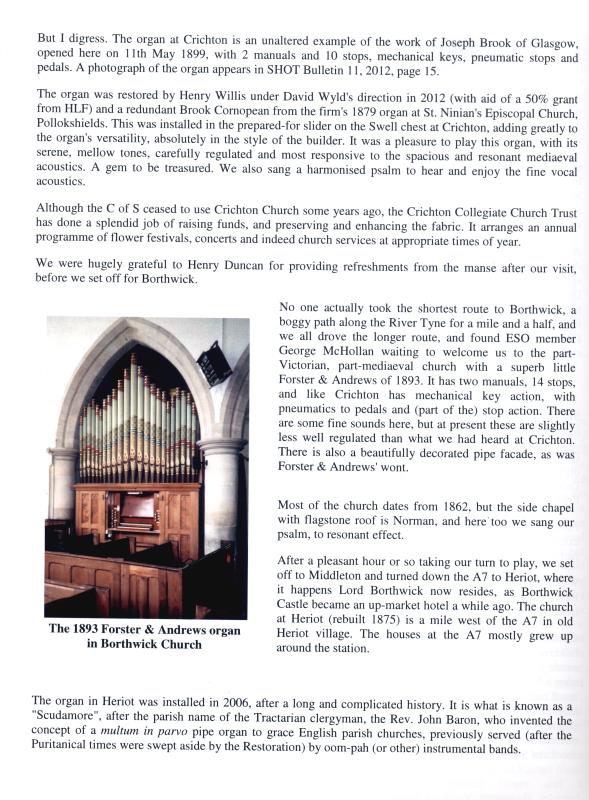 But I digress. The organ at Crichton is an unaltered example of the work of Joseph Brook of Glasgow, opened here on 11th May 1899, with 2 manuals and 10 stops, mechanical keys, pneumatic stops and pedals. A photograph of the organ appears in SHOT Bulletin 11, 2012, page 15.

The organ was restored by Henry Willis under David Wyld's direction in 2012 (with aid of a 50% grant from HLF) and a redundant Brook Cornopean from the firm's 1879 organ at St. Ninian's Episcopal Church, Pollokshields. This was installed in the prepared-for slider on the Swell chest at Crichton, adding greatly to the organ's versatility, absolutely in the style of the builder. It was a pleasure to play this organ, with its serene, mellow tones, carefully regulated and most responsive to the spacious and resonant mediaeval acoustics. A gem to be treasured. We also sang a harmonised psalm to hear and enjoy the fine vocal acoustics.

Although the C of S ceased to use Crichton Church some years ago, the Crichton Collegiate Church Trust has done a splendid job of raising funds, and preserving and enhancing the fabric. It arranges an annual programme of flower festivals, concerts and indeed church services at appropriate times of year.

We were hugely grateful to Henry Duncan for providing refreshments from the manse after our visit, before we set off for Borthwick.

The 1893 Forster & Andrews organ in Borthwick Church

No one actually took the shortest route to Borthwick, a boggy path along the River Tyne for a mile and a half, and we all drove the longer route, and found ESO member George McHollan waiting to welcome us to the part-Victorian, part-mediaeval church with a superb little Forster & Andrews of 1893. It has two manuals, 14 stops, and like Crichton has mechanical key action, with pneumatics to pedals and (part of the) stop action. There are some fine sounds here, but at present these are slightly less well regulated than what we had heard at Crichton. There is also a beautifully decorated pipe facade, as was Forster & Andrews' wont.

Most of the church dates from 1862, but the side chapel with flagstone roof is Norman, and here too we sang our psalm, to resonant effect.

After a pleasant hour or so taking our turn to play, we set off to Middleton and turned down the A7 to Heriot, where it happens Lord Borthwick now resides, as Borthwick Castle became an up-market hotel a while ago. The church at Heriot (rebuilt 1875) is a mile west of the A7 in old Heriot village. The houses at the A7 mostly grew up around the station.

The organ in Heriot was installed in 2006, after a long and complicated history. It is what is known as a "Scudamore", after the parish name of the Tractarian clergyman, the Rev. John Baron, who invented the concept of a multum in parvo pipe organ to grace English parish churches, previously served (after the Puritanical times were swept aside by the Restoration) by oom-pah (or other) instrumental bands.